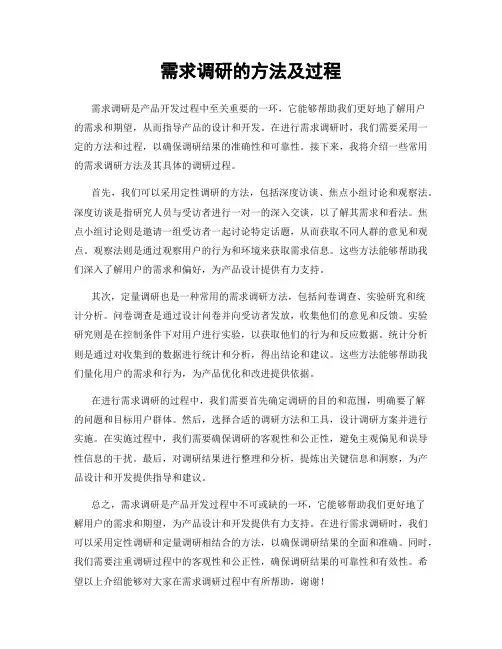 需求调研的方法及过程

需求调研是产品开发过程中至关重要的一环，它能够帮助我们更好地了解用户的需求和期望，从而指导产品的设计和开发。在进行需求调研时，我们需要采用一定的方法和过程，以确保调研结果的准确性和可靠性。接下来，我将介绍一些常用的需求调研方法及其具体的调研过程。

首先，我们可以采用定性调研的方法，包括深度访谈、焦点小组讨论和观察法。深度访谈是指研究人员与受访者进行一对一的深入交谈，以了解其需求和看法。焦点小组讨论则是邀请一组受访者一起讨论特定话题，从而获取不同人群的意见和观点。观察法则是通过观察用户的行为和环境来获取需求信息。这些方法能够帮助我们深入了解用户的需求和偏好，为产品设计提供有力支持。

其次，定量调研也是一种常用的需求调研方法，包括问卷调查、实验研究和统计分析。问卷调查是通过设计问卷并向受访者发放，收集他们的意见和反馈。实验研究则是在控制条件下对用户进行实验，以获取他们的行为和反应数据。统计分析则是通过对收集到的数据进行统计和分析，得出结论和建议。这些方法能够帮助我们量化用户的需求和行为，为产品优化和改进提供依据。

在进行需求调研的过程中，我们需要首先确定调研的目的和范围，明确要了解的问题和目标用户群体。然后，选择合适的调研方法和工具，设计调研方案并进行实施。在实施过程中，我们需要确保调研的客观性和公正性，避免主观偏见和误导性信息的干扰。最后，对调研结果进行整理和分析，提炼出关键信息和洞察，为产品设计和开发提供指导和建议。

总之，需求调研是产品开发过程中不可或缺的一环，它能够帮助我们更好地了解用户的需求和期望，为产品设计和开发提供有力支持。在进行需求调研时，我们可以采用定性调研和定量调研相结合的方法，以确保调研结果的全面和准确。同时，我们需要注重调研过程中的客观性和公正性，确保调研结果的可靠性和有效性。希望以上介绍能够对大家在需求调研过程中有所帮助，谢谢！